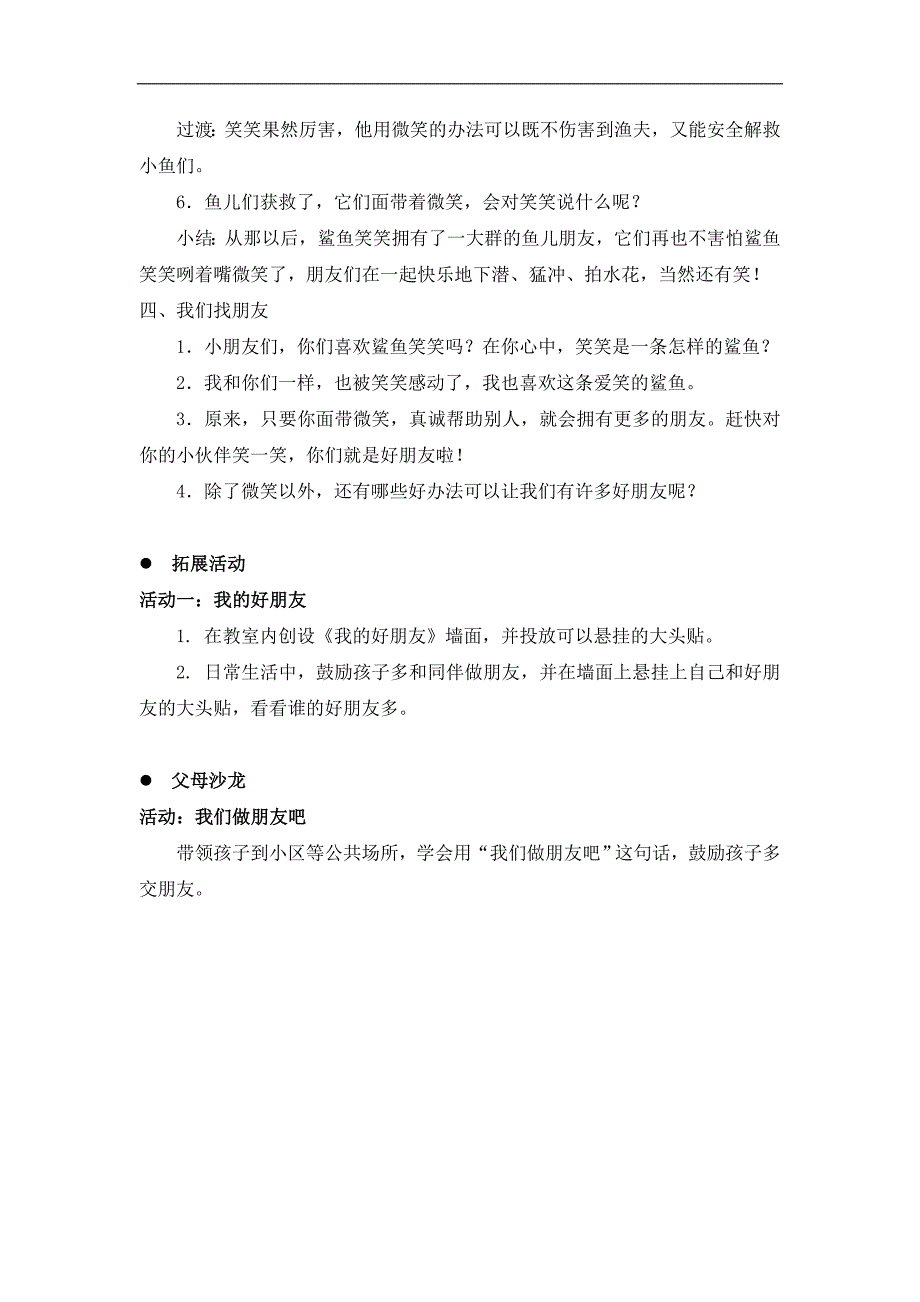 过渡：笑笑果然厉害，他用微笑的办法可以既不伤害到渔夫，又能安全解救小鱼们。

6．鱼儿们获救了，它们面带着微笑，会对笑笑说什么呢？

小结：从那以后，鲨鱼笑笑拥有了一大群的鱼儿朋友，它们再也不害怕鲨鱼笑笑咧着嘴微笑了，朋友们在一起快乐地下潜、猛冲、拍水花，当然还有笑！

四、我们找朋友

1．小朋友们，你们喜欢鲨鱼笑笑吗？在你心中，笑笑是一条怎样的鲨鱼？

2．我和你们一样，也被笑笑感动了，我也喜欢这条爱笑的鲨鱼。

3．原来，只要你面带微笑，真诚帮助别人，就会拥有更多的朋友。赶快对你的小伙伴笑一笑，你们就是好朋友啦！

4．除了微笑以外，还有哪些好办法可以让我们有许多好朋友呢？

● 拓展活动

活动一：我的好朋友

1. 在教室内创设《我的好朋友》墙面，并投放可以悬挂的大头贴。

2. 日常生活中，鼓励孩子多和同伴做朋友，并在墙面上悬挂上自己和好朋友的大头贴，看看谁的好朋友多。

● 父母沙龙

活动：我们做朋友吧

带领孩子到小区等公共场所，学会用“我们做朋友吧”这句话，鼓励孩子多交朋友。